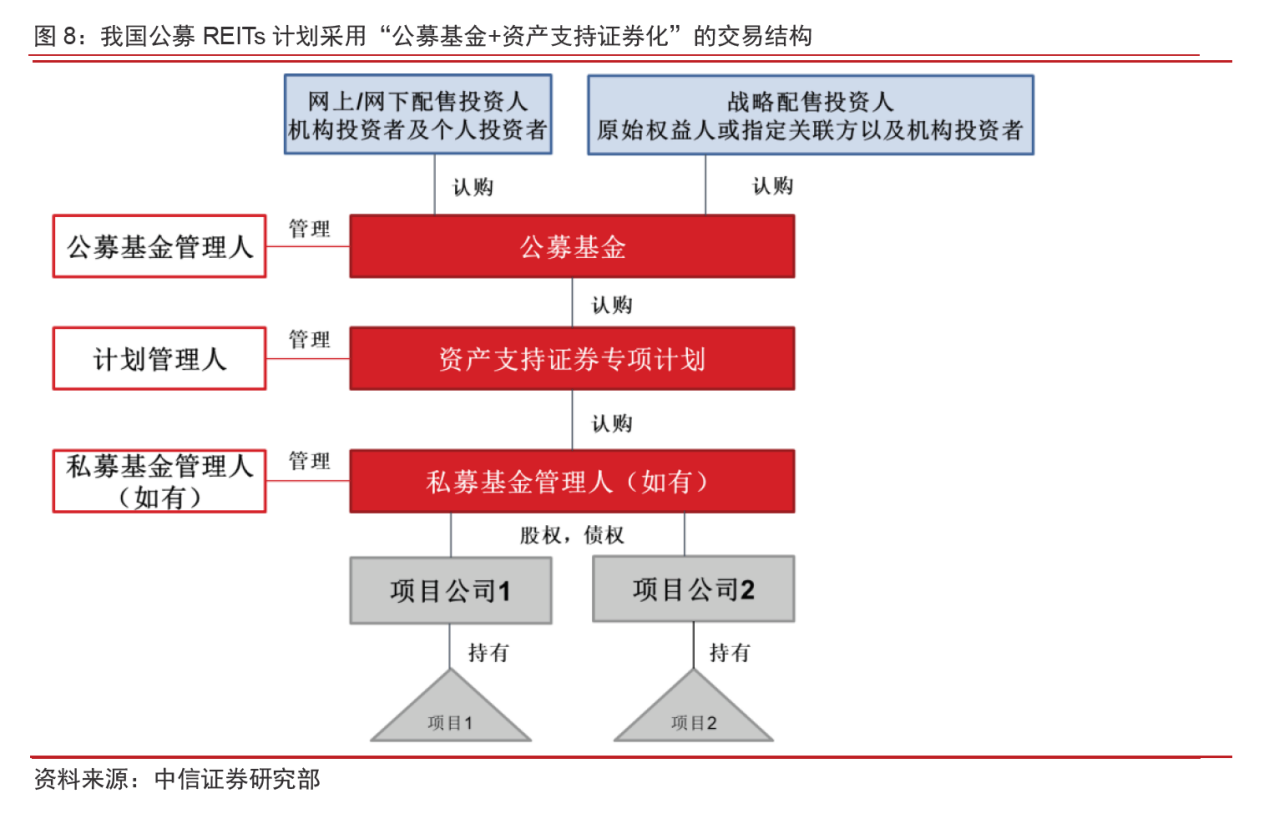 图 8：我国公募 REITs 计划采用“公募基金+资产支持证券化”的交易结构

网上/网下配售投资人
机构投资者及个人投资者

战略配售投资人
原始权益人或指定关联方以及机构投资者

认购

认购

公募基金管理人

管理

公募基金

认购

计划管理人

管理

资产支持证券专项计划

认购

私募基金管理人（如有）

管理

私募基金管理人（如有）

股权，债权

项目公司1

项目公司2

持有

持有

项目1

项目2

资料来源：中信证券研究部